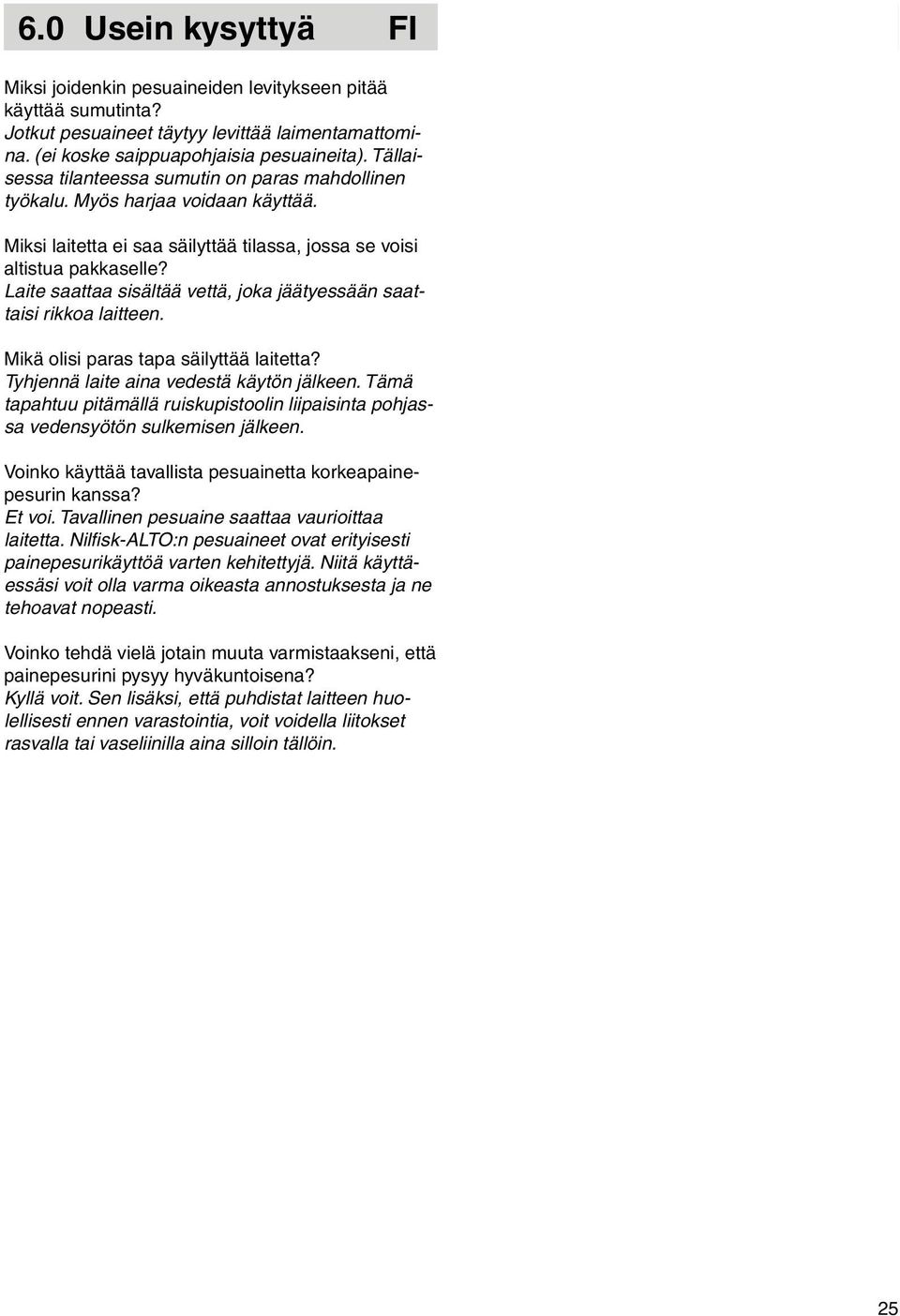 6.0 Usein kysyttyä FI

Miksi joidenkin pesuaineiden levitykseen pitää käyttää sumutinta?
Jotkut pesuaineet täytyy levittää laimentamattomina. (ei koske saippuapohjaisia pesuaineita). Tällaisessa tilanteessa sumutin on paras mahdollinen työkalu. Myös harjaa voidaan käyttää.

Miksi laitetta ei saa säilyttää tilassa, jossa se voisi altistua pakkaselle?
Laite saattaa sisältää vettä, joka jäätyessään saattaisi rikkoa laitteen.

Mikä olisi paras tapa säilyttää laitetta?
Tyhjennä laite aina vedestä käytön jälkeen. Tämä tapahtuu pitämällä ruiskupistoolin liipaisinta pohjassa vedensyötön sulkemisen jälkeen.

Voinko käyttää tavallista pesuainetta korkeapainepesurin kanssa?
Et voi. Tavallinen pesuaine saattaa vaurioittaa laitetta. Nilfisk-ALTO:n pesuaineet ovat erityisesti painepesurikäyttöä varten kehitettyjä. Niitä käyttäessäsi voit olla varma oikeasta annostuksesta ja ne tehoavat nopeasti.

Voinko tehdä vielä jotain muuta varmistaakseni, että painepesurini pysyy hyväkuntoisena?
Kyllä voit. Sen lisäksi, että puhdistat laitteen huolellisesti ennen varastointia, voit voidella liitokset rasvalla tai vaseliinilla aina silloin tällöin.

25